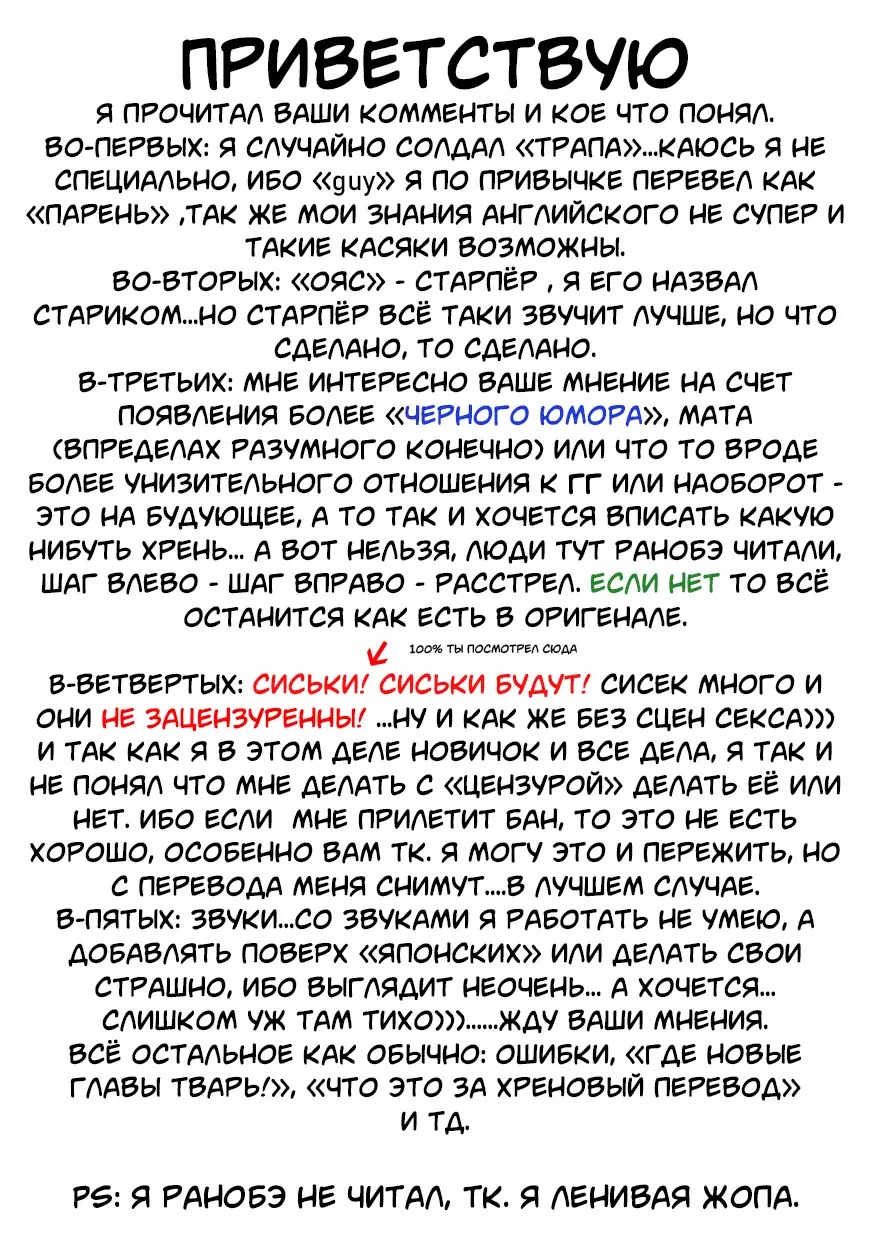 ПРИВЕТСТВУЮ

Я ПРОЧИТАЛ ВАШИ КОММЕНТЫ И КОЕ ЧТО ПОНЯЛ.
ВО-ПЕРВЫХ: Я СЛУЧАЙНО СОЛДАЛ «ТРАПА»...КАЮСЬ Я НЕ СПЕЦИАЛЬНО, ИБО «guy» Я ПО ПРИВЫЧКЕ ПЕРЕВЕЛ КАК «ПАРЕНЬ» ,ТАК ЖЕ МОИ ЗНАНИЯ АНГЛИЙСКОГО НЕ СУПЕР И ТАКИЕ КАСЯКИ ВОЗМОЖНЫ.
ВО-ВТОРЫХ: «ОЯС» - СТАРПЁР , Я ЕГО НАЗВАЛ СТАРИКОМ...НО СТАРПЁР ВСЁ ТАКИ ЗВУЧИТ ЛУЧШЕ, НО ЧТО СДЕЛАНО, ТО СДЕЛАНО.
В-ТРЕТЬИХ: МНЕ ИНТЕРЕСНО ВАШЕ МНЕНИЕ НА СЧЕТ ПОЯВЛЕНИЯ БОЛЕЕ «ЧЕРНОГО ЮМОРА», МАТА (ВПРЕДЕЛАХ РАЗУМНОГО КОНЕЧНО) ИЛИ ЧТО ТО ВРОДЕ БОЛЕЕ УНИЗИТЕЛЬНОГО ОТНОШЕНИЯ К ГГ ИЛИ НАОБОРОТ - ЭТО НА БУДУЮЩЕЕ, А ТО ТАК И ХОЧЕТСЯ ВПИСАТЬ КАКУЮ НИБУТЬ ХРЕНЬ... А ВОТ НЕЛЬЗЯ, ЛЮДИ ТУТ РАНОБЭ ЧИТАЛИ, ШАГ ВЛЕВО - ШАГ ВПРАВО - РАССТРЕЛ. ЕСЛИ НЕТ ТО ВСЁ ОСТАНИТСЯ КАК ЕСТЬ В ОРИГЕНАЛЕ.

100% ТЫ ПОСМОТРЕЛ СЮДА

В-ВЕТВЕРТЫХ: СИСЬКИ! СИСЬКИ БУДУТ! СИСЕК МНОГО И ОНИ НЕ ЗАЦЕНЗУРЕННЫ! ...НУ И КАК ЖЕ БЕЗ СЦЕН СЕКСА))) И ТАК КАК Я В ЭТОМ ДЕЛЕ НОВИЧОК И ВСЕ ДЕЛА, Я ТАК И НЕ ПОНЯЛ ЧТО МНЕ ДЕЛАТЬ С «ЦЕНЗУРОЙ» ДЕЛАТЬ ЕЁ ИЛИ НЕТ. ИБО ЕСЛИ МНЕ ПРИЛЕТИТ БАН, ТО ЭТО НЕ ЕСТЬ ХОРОШО, ОСОБЕННО ВАМ ТК. Я МОГУ ЭТО И ПЕРЕЖИТЬ, НО С ПЕРЕВОДА МЕНЯ СНИМУТ....В ЛУЧШЕМ СЛУЧАЕ.
В-ПЯТЫХ: ЗВУКИ...СО ЗВУКАМИ Я РАБОТАТЬ НЕ УМЕЮ, А ДОБАВЛЯТЬ ПОВЕРХ «ЯПОНСКИХ» ИЛИ ДЕЛАТЬ СВОИ СТРАШНО, ИБО ВЫГЛЯДИТ НЕОЧЕНЬ... А ХОЧЕТСЯ... СЛИШКОМ УЖ ТАМ ТИХО)))......ЖДУ ВАШИ МНЕНИЯ.
ВСЁ ОСТАЛЬНОЕ КАК ОБЫЧНО: ОШИБКИ, «ГДЕ НОВЫЕ ГЛАВЫ ТВАРЬ!», «ЧТО ЭТО ЗА ХРЕНОВЫЙ ПЕРЕВОД» И ТД.

PS: Я РАНОБЭ НЕ ЧИТАЛ, ТК. Я ЛЕНИВАЯ ЖОПА.